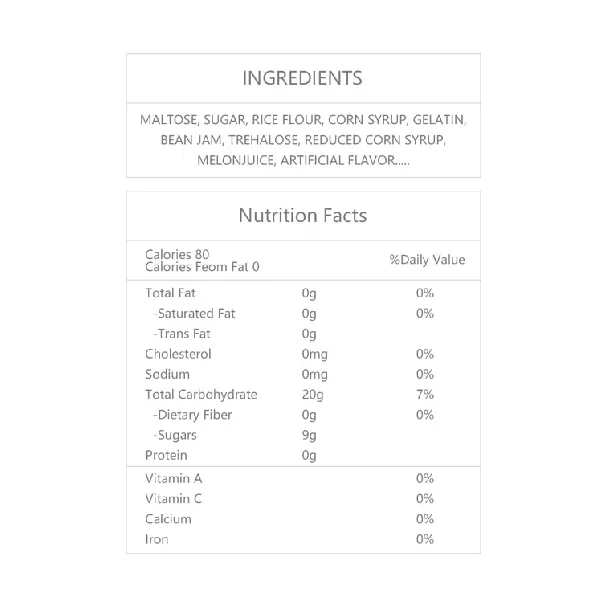 INGREDIENTS

MALTOSE, SUGAR, RICE FLOUR, CORN SYRUP, GELATIN, BEAN JAM, TREHALOSE, REDUCED CORN SYRUP, MELONJUICE, ARTIFICIAL FLAVOR.....

Nutrition Facts

Calories 80
Calories Feom Fat 0
%Daily Value

Total Fat 0g 0%
-Saturated Fat 0g 0%
-Trans Fat 0g
Cholesterol 0mg 0%
Sodium 0mg 0%
Total Carbohydrate 20g 7%
-Dietary Fiber 0g 0%
-Sugars 9g
Protein 0g

Vitamin A 0%
Vitamin C 0%
Calcium 0%
Iron 0%